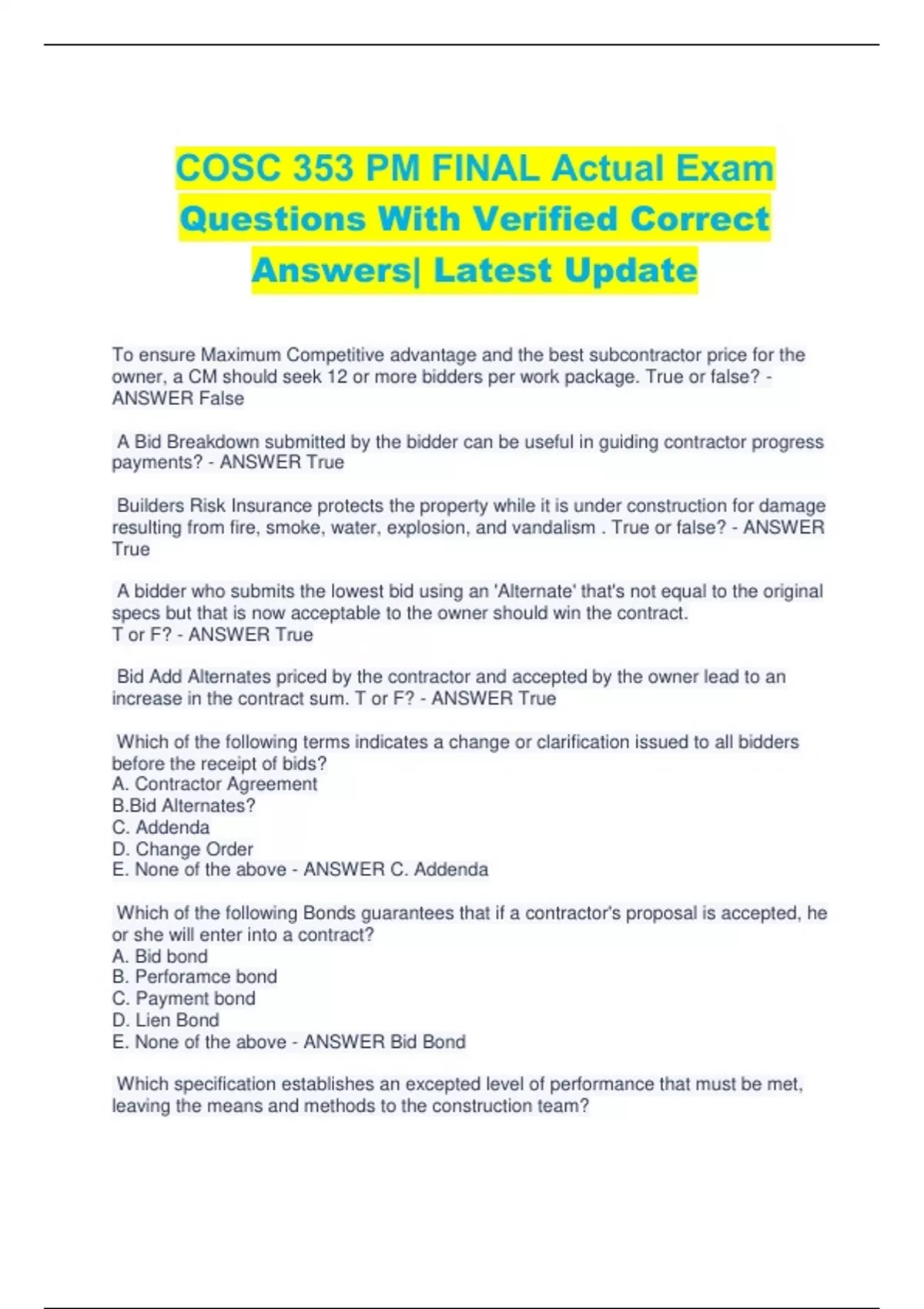 COSC 353 PM FINAL Actual Exam Questions With Verified Correct Answers| Latest Update

To ensure Maximum Competitive advantage and the best subcontractor price for the owner, a CM should seek 12 or more bidders per work package. True or false? - ANSWER False

A Bid Breakdown submitted by the bidder can be useful in guiding contractor progress payments? - ANSWER True

Builders Risk Insurance protects the property while it is under construction for damage resulting from fire, smoke, water, explosion, and vandalism . True or false? - ANSWER True

A bidder who submits the lowest bid using an 'Alternate' that's not equal to the original specs but that is now acceptable to the owner should win the contract.
T or F? - ANSWER True

Bid Add Alternates priced by the contractor and accepted by the owner lead to an increase in the contract sum. T or F? - ANSWER True

Which of the following terms indicates a change or clarification issued to all bidders before the receipt of bids?
A. Contractor Agreement
B.Bid Alternates?
C. Addenda
D. Change Order
E. None of the above - ANSWER C. Addenda

Which of the following Bonds guarantees that if a contractor's proposal is accepted, he or she will enter into a contract?
A. Bid bond
B. Perforamce bond
C. Payment bond
D. Lien Bond
E. None of the above - ANSWER Bid Bond

Which specification establishes an excepted level of performance that must be met, leaving the means and methods to the construction team?